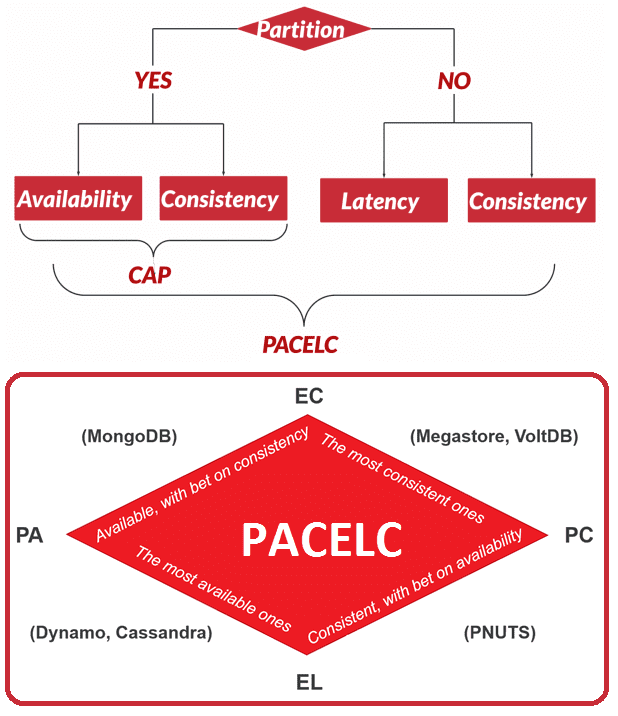 Partition

YES

NO

Availability

Consistency

Latency

Consistency

CAP

PACELC

EC

(MongoDB)

(Megastore, VoltDB)

Available, with bet on consistency

The most consistent ones

PA

PACELC

PC

The most available ones

Consistent, with bet on availability

(Dynamo, Cassandra)

(PNUTS)

EL